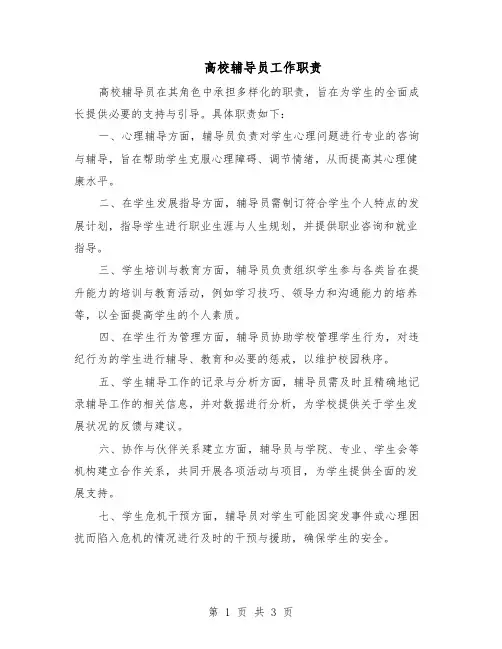 高校辅导员工作职责

高校辅导员在其角色中承担多样化的职责，旨在为学生的全面成长提供必要的支持与引导。具体职责如下：

一、心理辅导方面，辅导员负责对学生心理问题进行专业的咨询与辅导，旨在帮助学生克服心理障碍、调节情绪，从而提高其心理健康水平。

二、在学生发展指导方面，辅导员需制订符合学生个人特点的发展计划，指导学生进行职业生涯与人生规划，并提供职业咨询和就业指导。

三、学生培训与教育方面，辅导员负责组织学生参与各类旨在提升能力的培训与教育活动，例如学习技巧、领导力和沟通能力的培养等，以全面提高学生的个人素质。

四、在学生行为管理方面，辅导员协助学校管理学生行为，对违纪行为的学生进行辅导、教育和必要的惩戒，以维护校园秩序。

五、学生辅导工作的记录与分析方面，辅导员需及时且精确地记录辅导工作的相关信息，并对数据进行分析，为学校提供关于学生发展状况的反馈与建议。

六、协作与伙伴关系建立方面，辅导员与学院、专业、学生会等机构建立合作关系，共同开展各项活动与项目，为学生提供全面的发展支持。

七、学生危机干预方面，辅导员对学生可能因突发事件或心理困扰而陷入危机的情况进行及时的干预与援助，确保学生的安全。

第 1 页 共 3 页